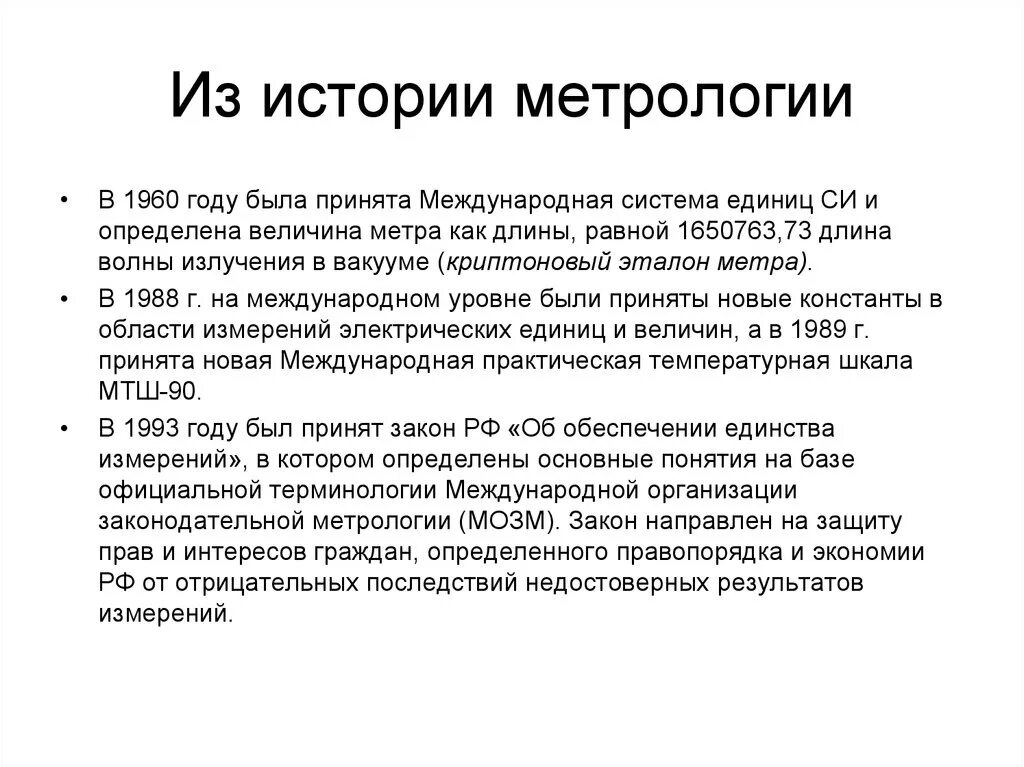 Из истории метрологии

• В 1960 году была принята Международная система единиц СИ и определена величина метра как длины, равной 1650763,73 длина волны излучения в вакууме (криптоновый эталон метра).

• В 1988 г. на международном уровне были приняты новые константы в области измерений электрических единиц и величин, а в 1989 г. принята новая Международная практическая температурная шкала МТШ-90.

• В 1993 году был принят закон РФ «Об обеспечении единства измерений», в котором определены основные понятия на базе официальной терминологии Международной организации законодательной метрологии (МОЗМ). Закон направлен на защиту прав и интересов граждан, определенного правопорядка и экономии РФ от отрицательных последствий недостоверных результатов измерений.